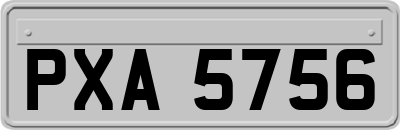 PXA 5756